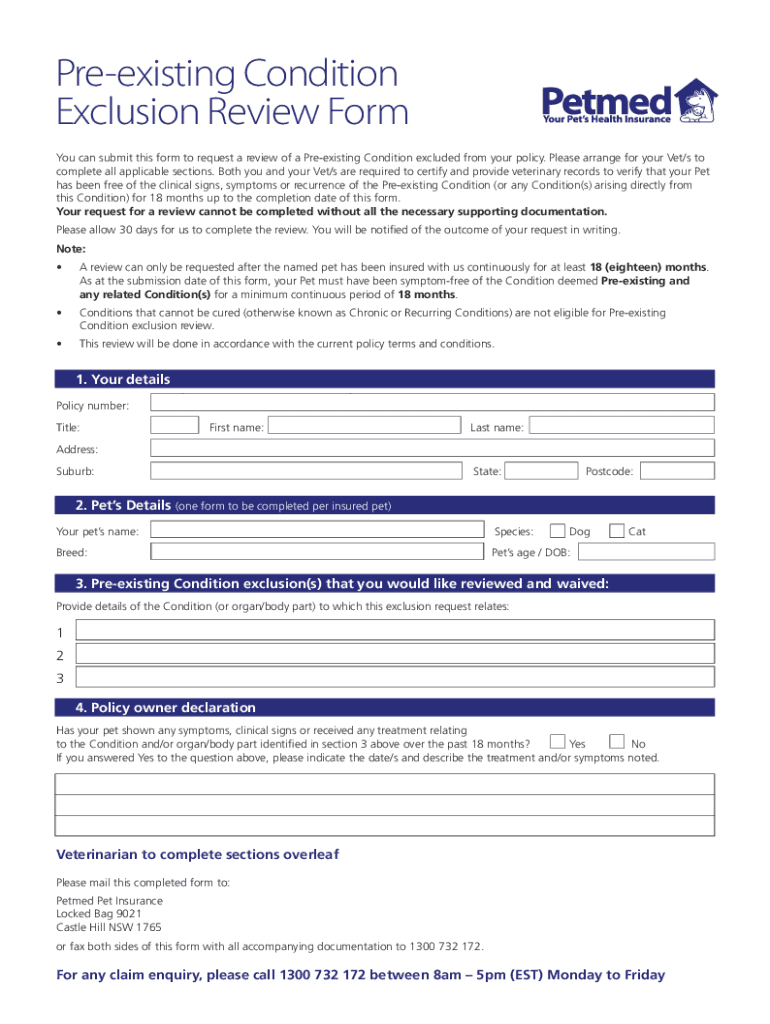 Pre-existing Condition Exclusion Review Form

Petmed
Your Pet's Health Insurance

You can submit this form to request a review of a Pre-existing Condition excluded from your policy. Please arrange for your Vet/s to complete all applicable sections. Both you and your Vet/s are required to certify and provide veterinary records to verify that your Pet has been free of the clinical signs, symptoms or recurrence of the Pre-existing Condition (or any Condition(s) arising directly from this Condition) for 18 months up to the completion date of this form.
Your request for a review cannot be completed without all the necessary supporting documentation.

Please allow 30 days for us to complete the review. You will be notified of the outcome of your request in writing.

Note:
• A review can only be requested after the named pet has been insured with us continuously for at least 18 (eighteen) months. As at the submission date of this form, your Pet must have been symptom-free of the Condition deemed Pre-existing and any related Condition(s) for a minimum continuous period of 18 months.
• Conditions that cannot be cured (otherwise known as Chronic or Recurring Conditions) are not eligible for Pre-existing Condition exclusion review.
• This review will be done in accordance with the current policy terms and conditions.

1. Your details

Policy number:
Title: First name: Last name:
Address:
Suburb: State: Postcode:

2. Pet's Details (one form to be completed per insured pet)

Your pet's name: Species: Dog Cat
Breed: Pet's age / DOB:

3. Pre-existing Condition exclusion(s) that you would like reviewed and waived:

Provide details of the Condition (or organ/body part) to which this exclusion request relates:
1
2
3

4. Policy owner declaration

Has your pet shown any symptoms, clinical signs or received any treatment relating to the Condition and/or organ/body part identified in section 3 above over the past 18 months? Yes No
If you answered Yes to the question above, please indicate the date/s and describe the treatment and/or symptoms noted.

Veterinarian to complete sections overleaf

Please mail this completed form to:

Petmed Pet Insurance
Locked Bag 9021
Castle Hill NSW 1765

or fax both sides of this form with all accompanying documentation to 1300 732 172.

For any claim enquiry, please call 1300 732 172 between 8am – 5pm (EST) Monday to Friday